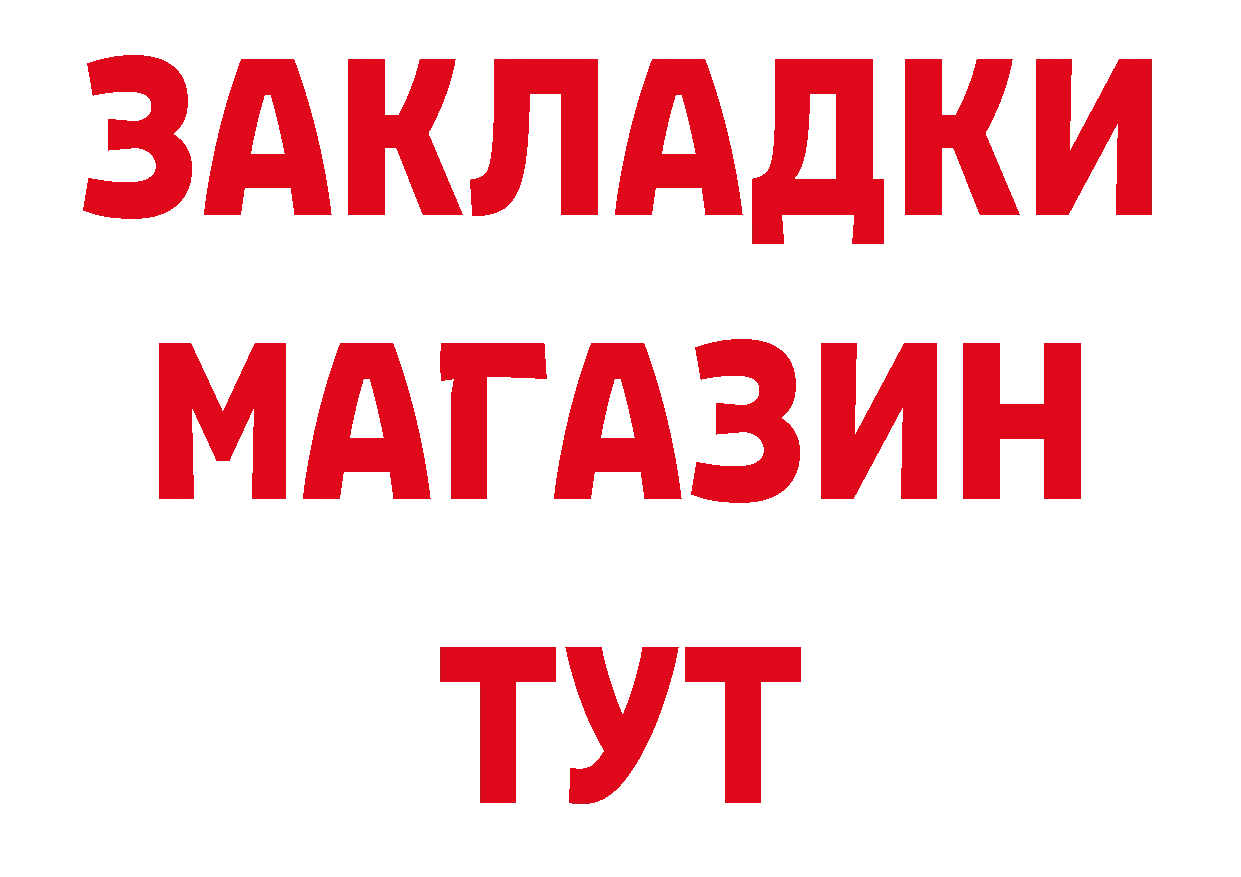 ЗАКЛАДКИ
МАГАЗИН
ТУТ